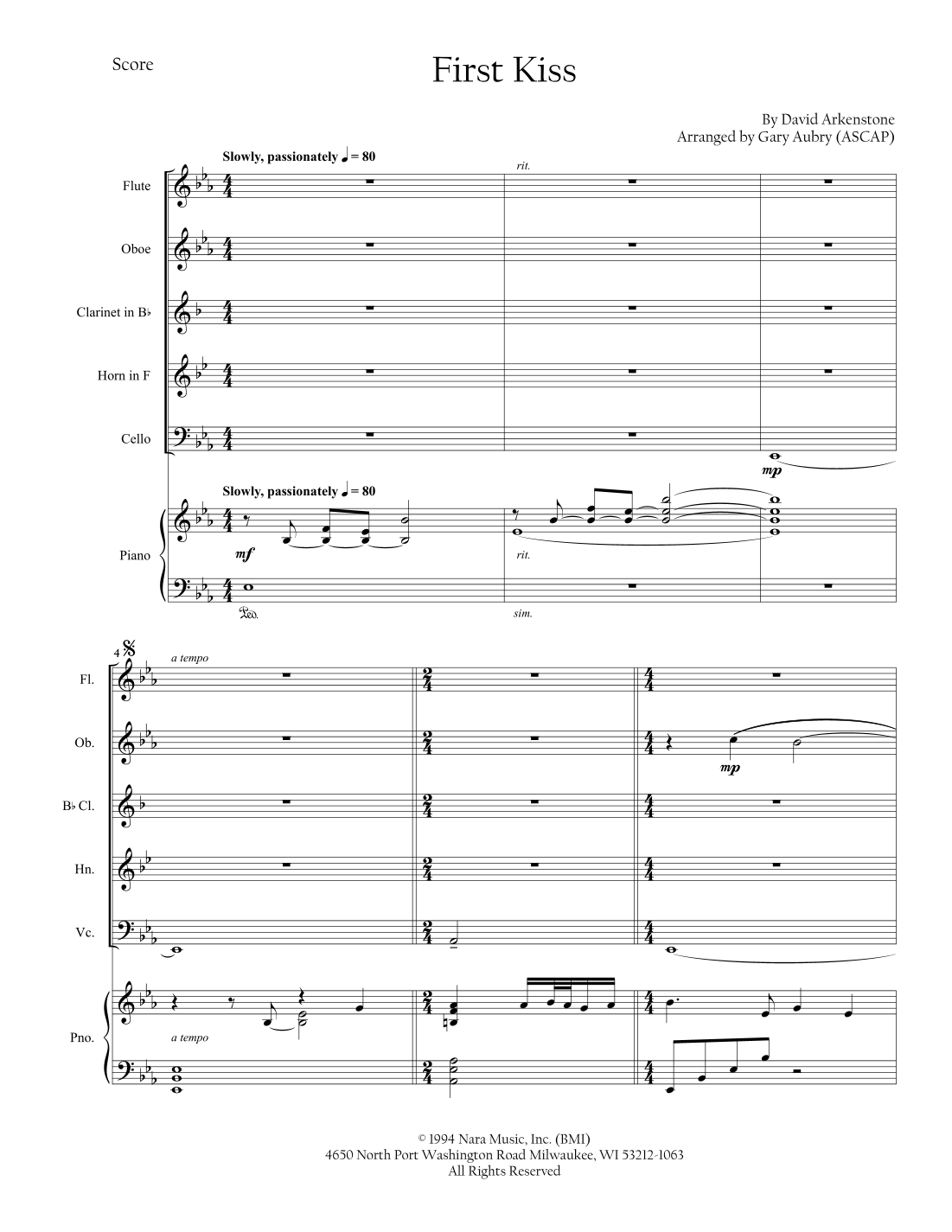 Score

First Kiss

By David Arkenstone
Arranged by Gary Aubry (ASCAP)

Slowly, passionately ♩ = 80

rit.

Flute

Oboe

Clarinet in B♭

Horn in F

Cello

mp

Slowly, passionately ♩ = 80

Piano

mf

rit.

Ped.

sim.

4

a tempo

Fl.

Ob.

mp

B♭ Cl.

Hn.

Vc.

Pno.

a tempo

© 1994 Nara Music, Inc. (BMI)
4650 North Port Washington Road Milwaukee, WI 53212-1063
All Rights Reserved